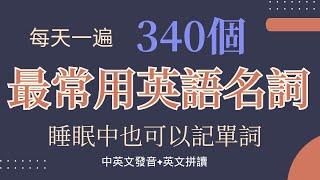 每天一遍 340個

最常用英語名詞

睡眠中也可以記單詞

中英文發音+英文拼讀